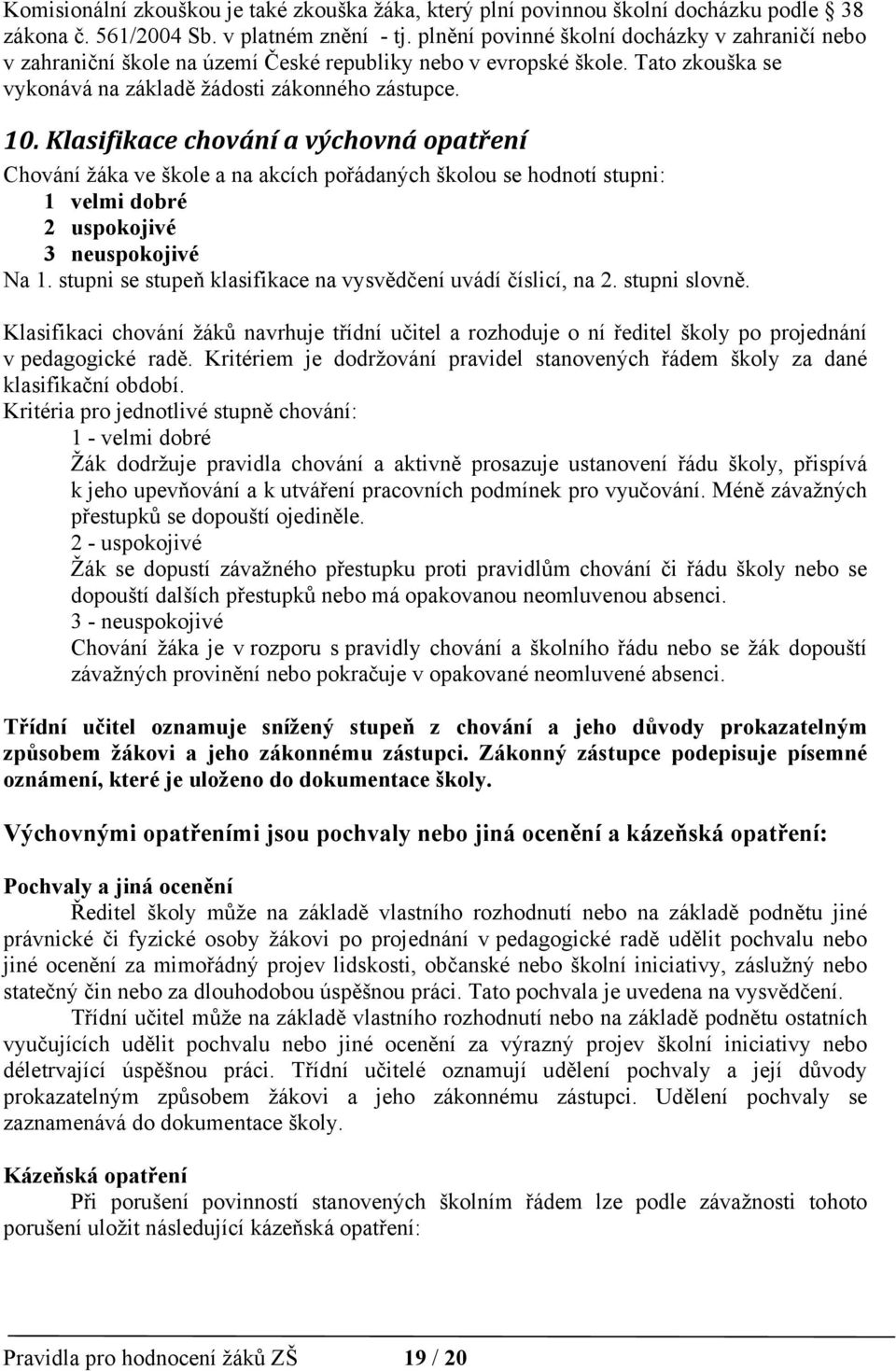 Komisionální zkouškou je také zkouška žáka, který plní povinnou školní docházku podle § 38 zákona č. 561/2004 Sb. v platném znění - tj. plnění povinné školní docházky v zahraničí nebo v zahraniční škole na území České republiky nebo v evropské škole. Tato zkouška se vykonává na základě žádosti zákonného zástupce.

10. Klasifikace chování a výchovná opatření

Chování žáka ve škole a na akcích pořádaných školou se hodnotí stupni:
1 velmi dobré
2 uspokojivé
3 neuspokojivé
Na 1. stupni se stupeň klasifikace na vysvědčení uvádí číslicí, na 2. stupni slovně.

Klasifikaci chování žáků navrhuje třídní učitel a rozhoduje o ní ředitel školy po projednání v pedagogické radě. Kritériem je dodržování pravidel stanovených řádem školy za dané klasifikační období.
Kritéria pro jednotlivé stupně chování:
1 - velmi dobré
Žák dodržuje pravidla chování a aktivně prosazuje ustanovení řádu školy, přispívá k jeho upevňování a k utváření pracovních podmínek pro vyučování. Méně závažných přestupků se dopouští ojediněle.
2 - uspokojivé
Žák se dopustí závažného přestupku proti pravidlům chování či řádu školy nebo se dopouští dalších přestupků nebo má opakovanou neomluvenou absenci.
3 - neuspokojivé
Chování žáka je v rozporu s pravidly chování a školního řádu nebo se žák dopouští závažných provinění nebo pokračuje v opakované neomluvené absenci.

Třídní učitel oznamuje snížený stupeň z chování a jeho důvody prokazatelným způsobem žákovi a jeho zákonnému zástupci. Zákonný zástupce podepisuje písemné oznámení, které je uloženo do dokumentace školy.

Výchovnými opatřeními jsou pochvaly nebo jiná ocenění a kázeňská opatření:

Pochvaly a jiná ocenění
Ředitel školy může na základě vlastního rozhodnutí nebo na základě podnětu jiné právnické či fyzické osoby žákovi po projednání v pedagogické radě udělit pochvalu nebo jiné ocenění za mimořádný projev lidskosti, občanské nebo školní iniciativy, záslužný nebo statečný čin nebo za dlouhodobou úspěšnou práci. Tato pochvala je uvedena na vysvědčení.
Třídní učitel může na základě vlastního rozhodnutí nebo na základě podnětu ostatních vyučujících udělit pochvalu nebo jiné ocenění za výrazný projev školní iniciativy nebo déletrvající úspěšnou práci. Třídní učitelé oznamují udělení pochvaly a její důvody prokazatelným způsobem žákovi a jeho zákonnému zástupci. Udělení pochvaly se zaznamenává do dokumentace školy.

Kázeňská opatření
Při porušení povinností stanovených školním řádem lze podle závažnosti tohoto porušení uložit následující kázeňská opatření:

Pravidla pro hodnocení žáků ZŠ 19 / 20